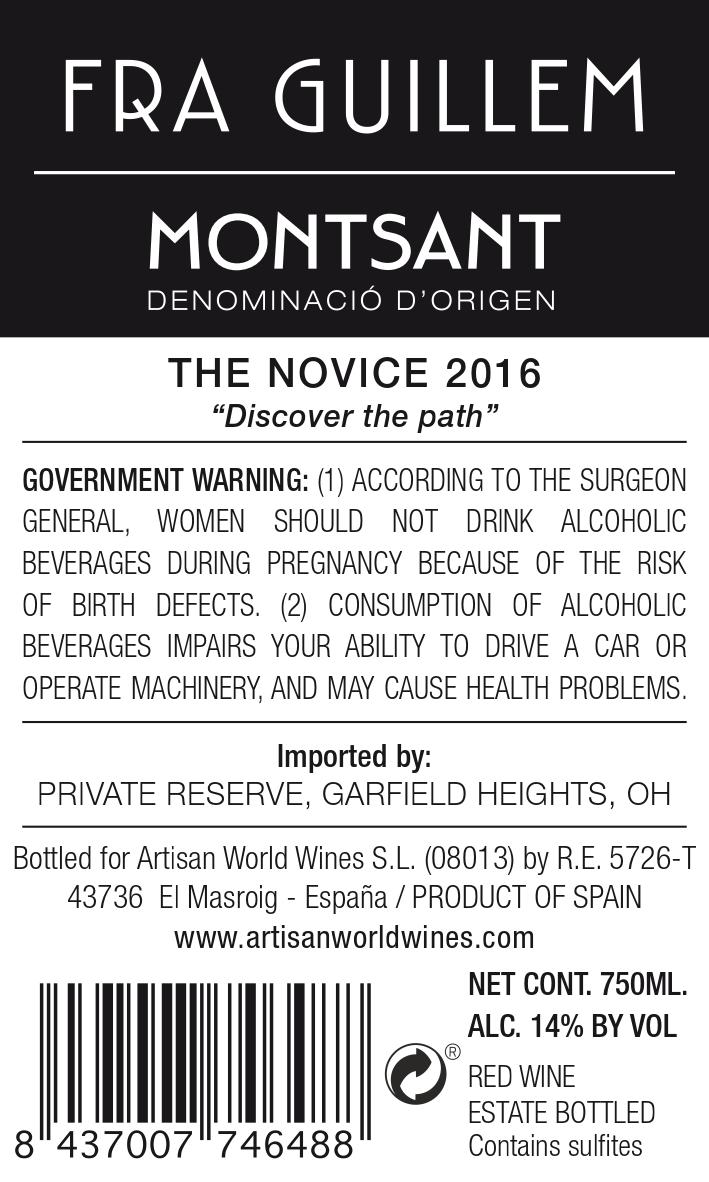 FRA GUILLEM

MONTSANT
DENOMINACIÓ D'ORIGEN

THE NOVICE 2016
"Discover the path"

GOVERNMENT WARNING: (1) ACCORDING TO THE SURGEON GENERAL, WOMEN SHOULD NOT DRINK ALCOHOLIC BEVERAGES DURING PREGNANCY BECAUSE OF THE RISK OF BIRTH DEFECTS. (2) CONSUMPTION OF ALCOHOLIC BEVERAGES IMPAIRS YOUR ABILITY TO DRIVE A CAR OR OPERATE MACHINERY, AND MAY CAUSE HEALTH PROBLEMS.

Imported by:
PRIVATE RESERVE, GARFIELD HEIGHTS, OH

Bottled for Artisan World Wines S.L. (08013) by R.E. 5726-T
43736 El Masroig - España / PRODUCT OF SPAIN
www.artisanworldwines.com

8 437007 746488

®

NET CONT. 750ML.
ALC. 14% BY VOL
RED WINE
ESTATE BOTTLED
Contains sulfites